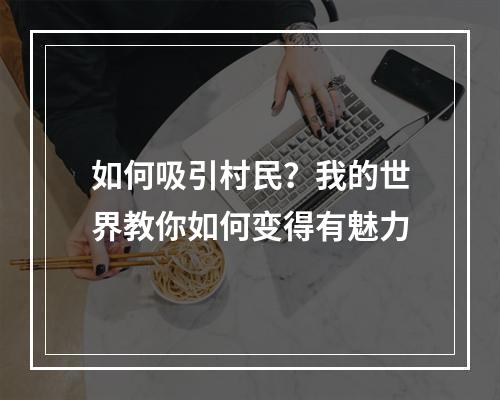 如何吸引村民？我的世界教你如何变得有魅力